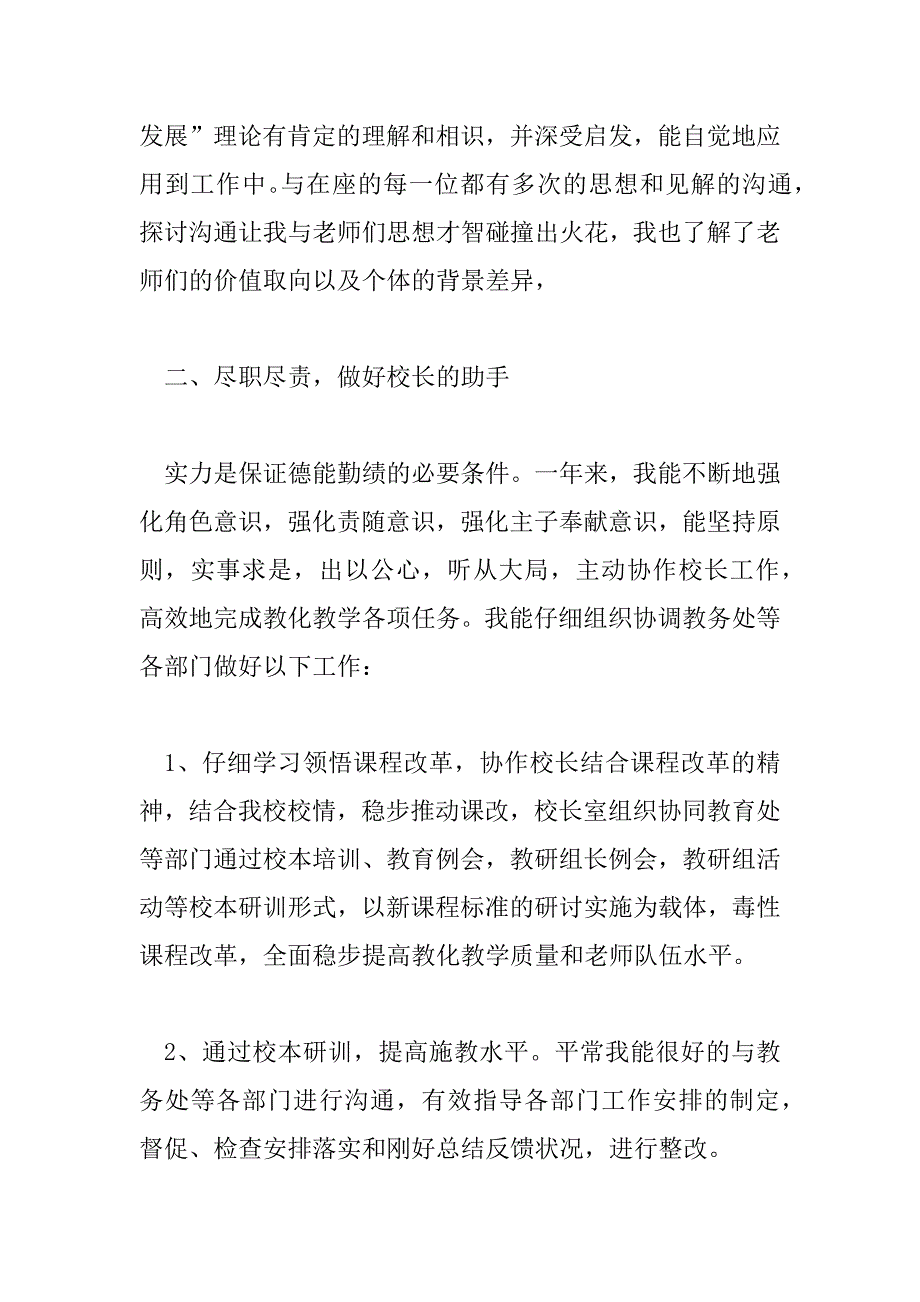 发展”理论有肯定的理解和相识，并深受启发，能自觉地应用到工作中。与在座的每一位都有多次的思想和见解的沟通，探讨沟通让我与老师们思想才智碰撞出火花，我也了解了老师们的价值取向以及个体的背景差异，

二、尽职尽责，做好校长的助手

实力是保证德能勤绩的必要条件。一年来，我能不断地强化角色意识，强化责随意识，强化主子奉献意识，能坚持原则，实事求是，出以公心，听从大局，主动协作校长工作，高效地完成教化教学各项任务。我能仔细组织协调教务处等各部门做好以下工作：

1、仔细学习领悟课程改革，协作校长结合课程改革的精神，结合我校校情，稳步推动课改，校长室组织协同教育处等部门通过校本培训、教育例会，教研组长例会，教研组活动等校本研训形式，以新课程标准的研讨实施为载体，毒性课程改革，全面稳步提高教化教学质量和老师队伍水平。

2、通过校本研训，提高施教水平。平常我能很好的与教务处等各部门进行沟通，有效指导各部门工作安排的制定，督促、检查安排落实和刚好总结反馈状况，进行整改。